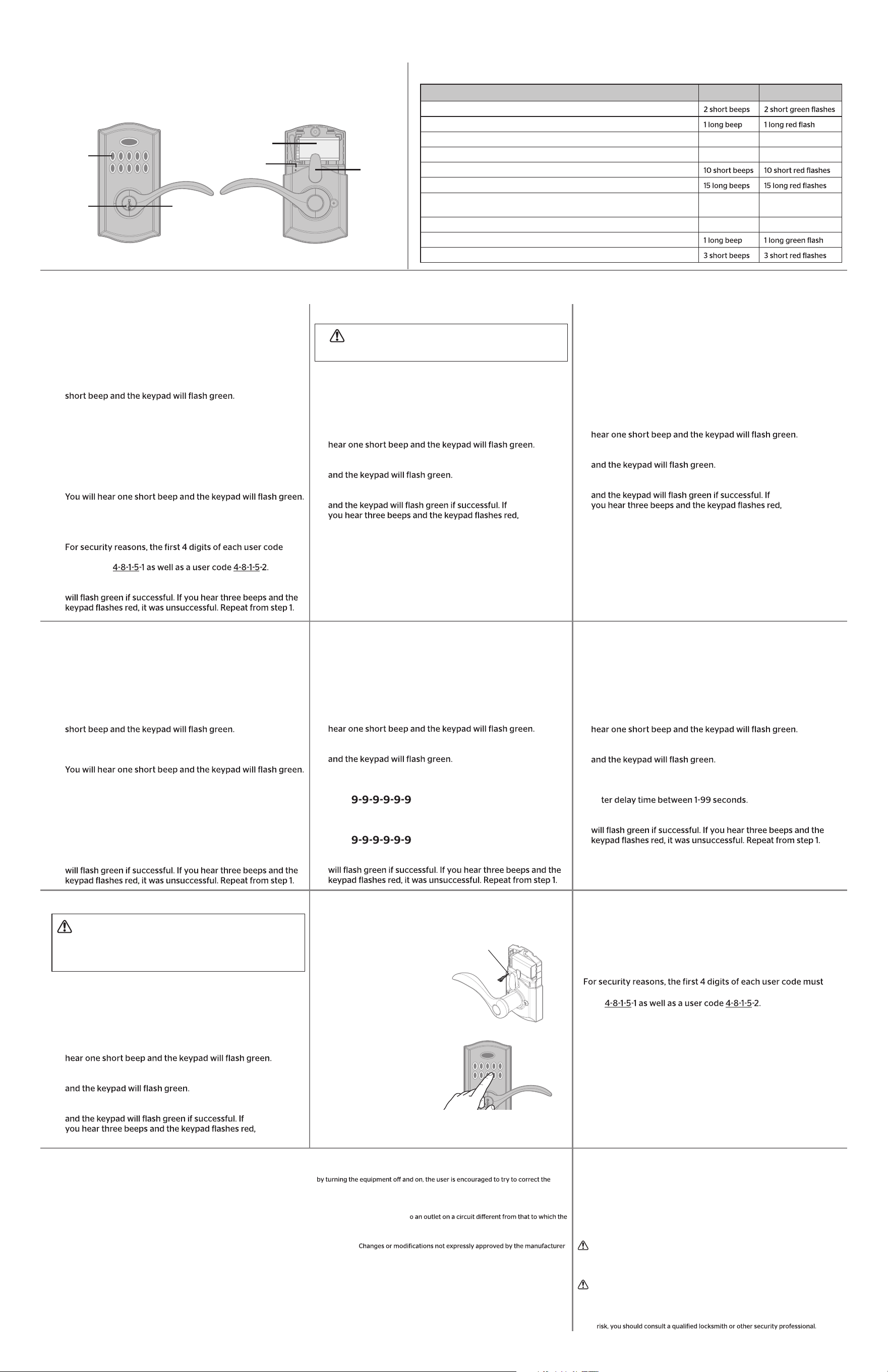 | | | |
|---|---|---|
| | 2 short beeps | 2 short green flashes |
| | 1 long beep | 1 long red flash |
| | | |
| | | |
| | 10 short beeps | 10 short red flashes |
| | 15 long beeps | 15 long red flashes |
| | | |
| | | |
| | 1 long beep | 1 long green flash |
| | 3 short beeps | 3 short red flashes |

short beep and the keypad will flash green.

You will hear one short beep and the keypad will flash green.

For security reasons, the first 4 digits of each user code

4-8-1-5-1 as well as a user code 4-8-1-5-2.

will flash green if successful. If you hear three beeps and the keypad flashes red, it was unsuccessful. Repeat from step 1.

hear one short beep and the keypad will flash green.

and the keypad will flash green.

and the keypad will flash green if successful. If you hear three beeps and the keypad flashes red,

hear one short beep and the keypad will flash green.

and the keypad will flash green.

and the keypad will flash green if successful. If you hear three beeps and the keypad flashes red,

short beep and the keypad will flash green.

You will hear one short beep and the keypad will flash green.

will flash green if successful. If you hear three beeps and the keypad flashes red, it was unsuccessful. Repeat from step 1.

hear one short beep and the keypad will flash green.

and the keypad will flash green.

9-9-9-9-9-9

9-9-9-9-9-9

will flash green if successful. If you hear three beeps and the keypad flashes red, it was unsuccessful. Repeat from step 1.

hear one short beep and the keypad will flash green.

and the keypad will flash green.

ter delay time between 1-99 seconds.

will flash green if successful. If you hear three beeps and the keypad flashes red, it was unsuccessful. Repeat from step 1.

hear one short beep and the keypad will flash green.

and the keypad will flash green.

and the keypad will flash green if successful. If you hear three beeps and the keypad flashes red,

For security reasons, the first 4 digits of each user code must

4-8-1-5-1 as well as a user code 4-8-1-5-2.

by turning the equipment off and on, the user is encouraged to try to correct the

o an outlet on a circuit different from that to which the

Changes or modifications not expressly approved by the manufacturer

risk, you should consult a qualified locksmith or other security professional.